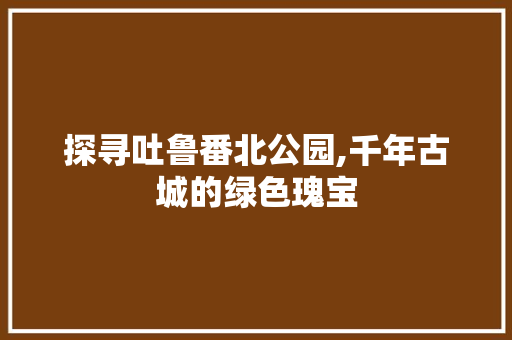 探寻吐鲁番北公园,千年古城的绿色瑰宝